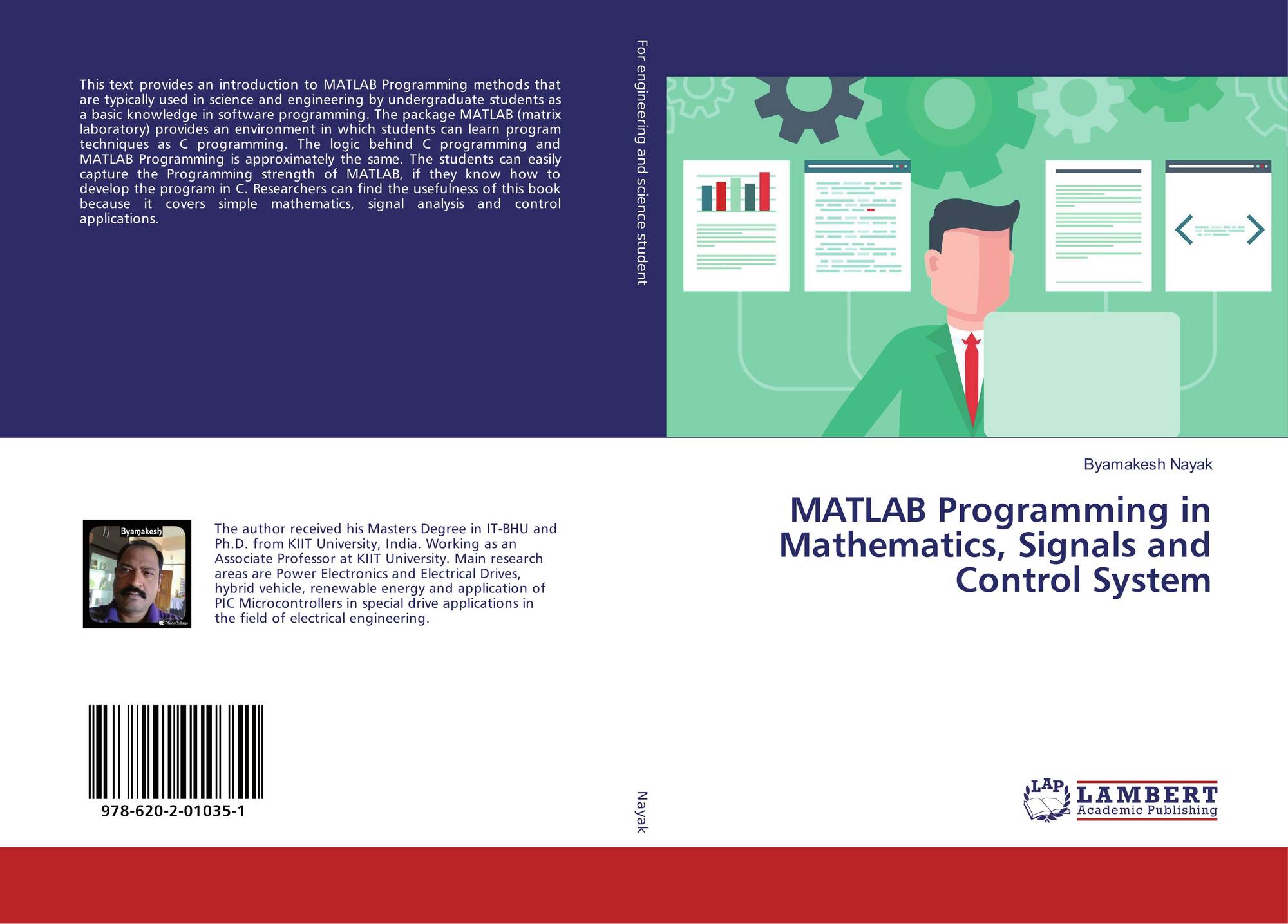 This text provides an introduction to MATLAB Programming methods that are typically used in science and engineering by undergraduate students as a basic knowledge in software programming. The package MATLAB (matrix laboratory) provides an environment in which students can learn program techniques as C programming. The logic behind C programming and MATLAB Programming is approximately the same. The students can easily capture the Programming strength of MATLAB, if they know how to develop the program in C. Researchers can find the usefulness of this book because it covers simple mathematics, signal analysis and control applications.

Byamakesh

The author received his Masters Degree in IT-BHU and Ph.D. from KIIT University, India. Working as an Associate Professor at KIIT University. Main research areas are Power Electronics and Electrical Drives, hybrid vehicle, renewable energy and application of PIC Microcontrollers in special drive applications in the field of electrical engineering.

978-620-2-01035-1

For engineering and science student

Nayak

Byamakesh Nayak

MATLAB Programming in Mathematics, Signals and Control System

LAP LAMBERT Academic Publishing